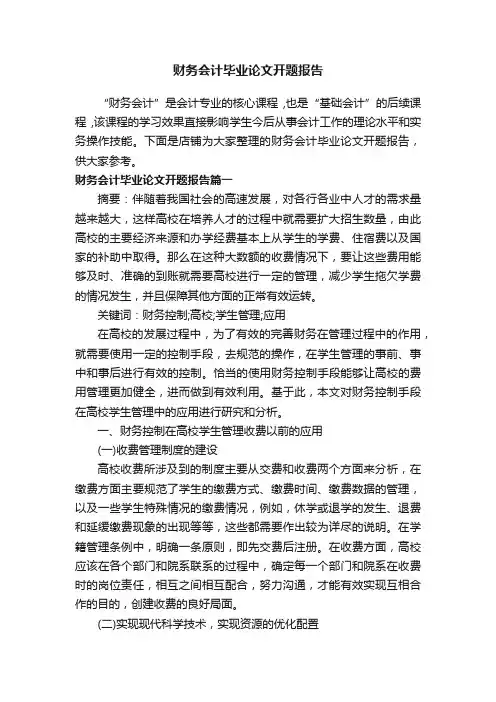 财务会计毕业论文开题报告

“财务会计”是会计专业的核心课程，也是“基础会计”的后续课程，该课程的学习效果直接影响学生今后从事会计工作的理论水平和实务操作技能。下面是店铺为大家整理的财务会计毕业论文开题报告，供大家参考。

财务会计毕业论文开题报告篇一

摘要：伴随着我国社会的高速发展，对各行各业中人才的需求量越来越大，这样高校在培养人才的过程中就需要扩大招生数量，由此高校的主要经济来源和办学经费基本上从学生的学费、住宿费以及国家的补助中取得。那么在这种大数额的收费情况下，要让这些费用能够及时、准确的到账就需要高校进行一定的管理，减少学生拖欠学费的情况发生，并且保障其他方面的正常有效运转。

关键词：财务控制;高校;学生管理;应用

在高校的发展过程中，为了有效的完善财务在管理过程中的作用，就需要使用一定的控制手段，去规范的操作，在学生管理的事前、事中和事后进行有效的控制。恰当的使用财务控制手段能够让高校的费用管理更加健全，进而做到有效利用。基于此，本文对财务控制手段在高校学生管理中的应用进行研究和分析。

一、财务控制在高校学生管理收费以前的应用

(一)收费管理制度的建设

高校收费所涉及到的制度主要从交费和收费两个方面来分析，在缴费方面主要规范了学生的缴费方式、缴费时间、缴费数据的管理，以及一些学生特殊情况的缴费情况，例如，休学或退学的发生、退费和延缓缴费现象的出现等等，这些都需要作出较为详尽的说明。在学籍管理条例中，明确一条原则，即先交费后注册。在收费方面，高校应该在各个部门和院系联系的过程中，确定每一个部门和院系在收费时的岗位责任，相互之间相互配合，努力沟通，才能有效实现互相合作的目的，创建收费的良好局面。

(二)实现现代科学技术，实现资源的优化配置